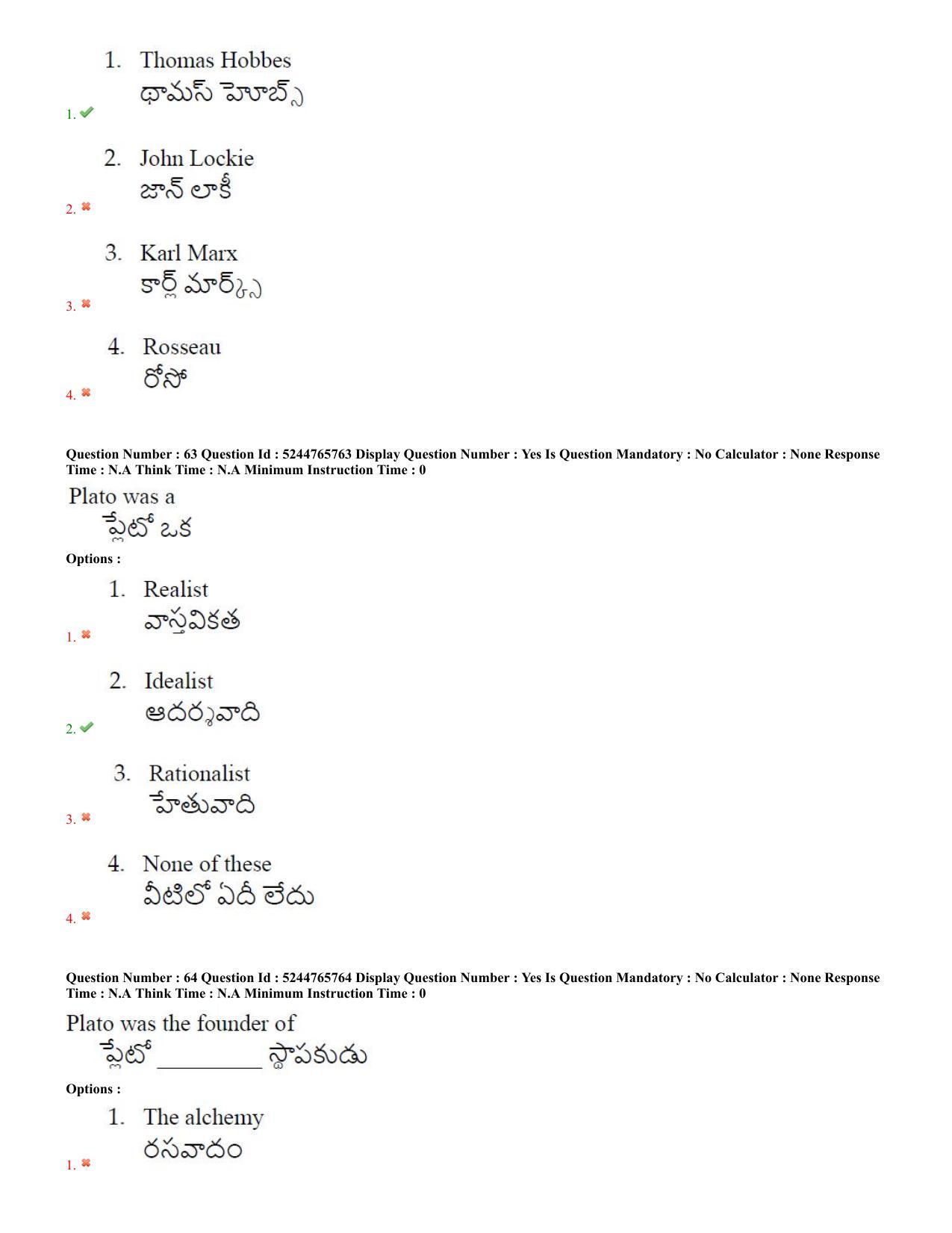 1. Thomas Hobbes
థామస్ హెూబ్స్
1. ✔

2. John Lockie
జాన్ లాకీ
2. ✖

3. Karl Marx
కార్ల్ మార్క్స్
3. ✖

4. Rosseau
రోసో
4. ✖

Question Number : 63 Question Id : 5244765763 Display Question Number : Yes Is Question Mandatory : No Calculator : None Response Time : N.A Think Time : N.A Minimum Instruction Time : 0

Plato was a
ప్లేటో ఒక

Options :

1. Realist
వాస్తవికత
1. ✖

2. Idealist
ఆదర్శవాది
2. ✔

3. Rationalist
హేతువాది
3. ✖

4. None of these
వీటిలో ఏదీ లేదు
4. ✖

Question Number : 64 Question Id : 5244765764 Display Question Number : Yes Is Question Mandatory : No Calculator : None Response Time : N.A Think Time : N.A Minimum Instruction Time : 0

Plato was the founder of
ప్లేటో ____ స్థాపకుడు

Options :

1. The alchemy
రసవాదం
1. ✖